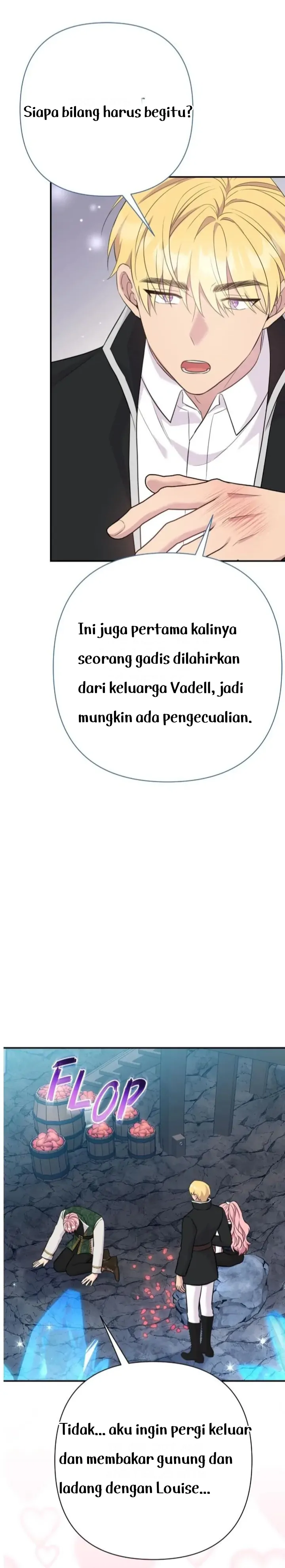 Siapa bilang harus begitu?

Ini juga pertama kalinya seorang gadis dilahirkan dari keluarga Vadell, jadi mungkin ada pengecualian.

FLOP

Tidak... aku ingin pergi keluar dan membakar gunung dan ladang dengan Louise...